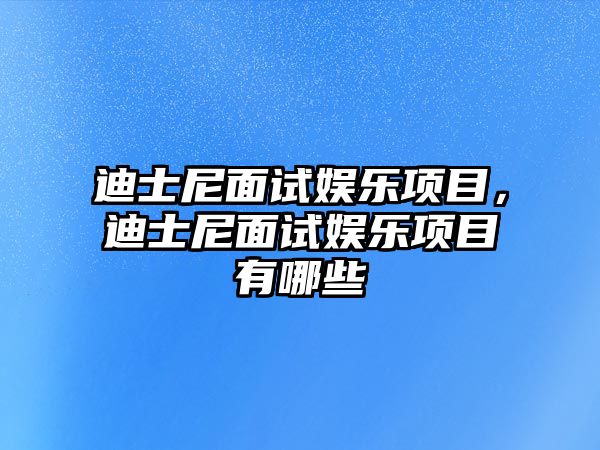 迪士尼面试娱乐项目，迪士尼面试娱乐项目有哪些